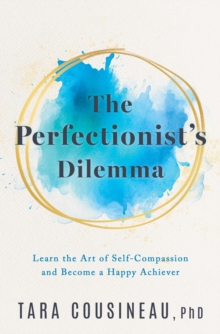 The Perfectionist's Dilemma

Learn the Art of Self-Compassion and Become a Happy Achiever

TARA COUSINEAU, PhD